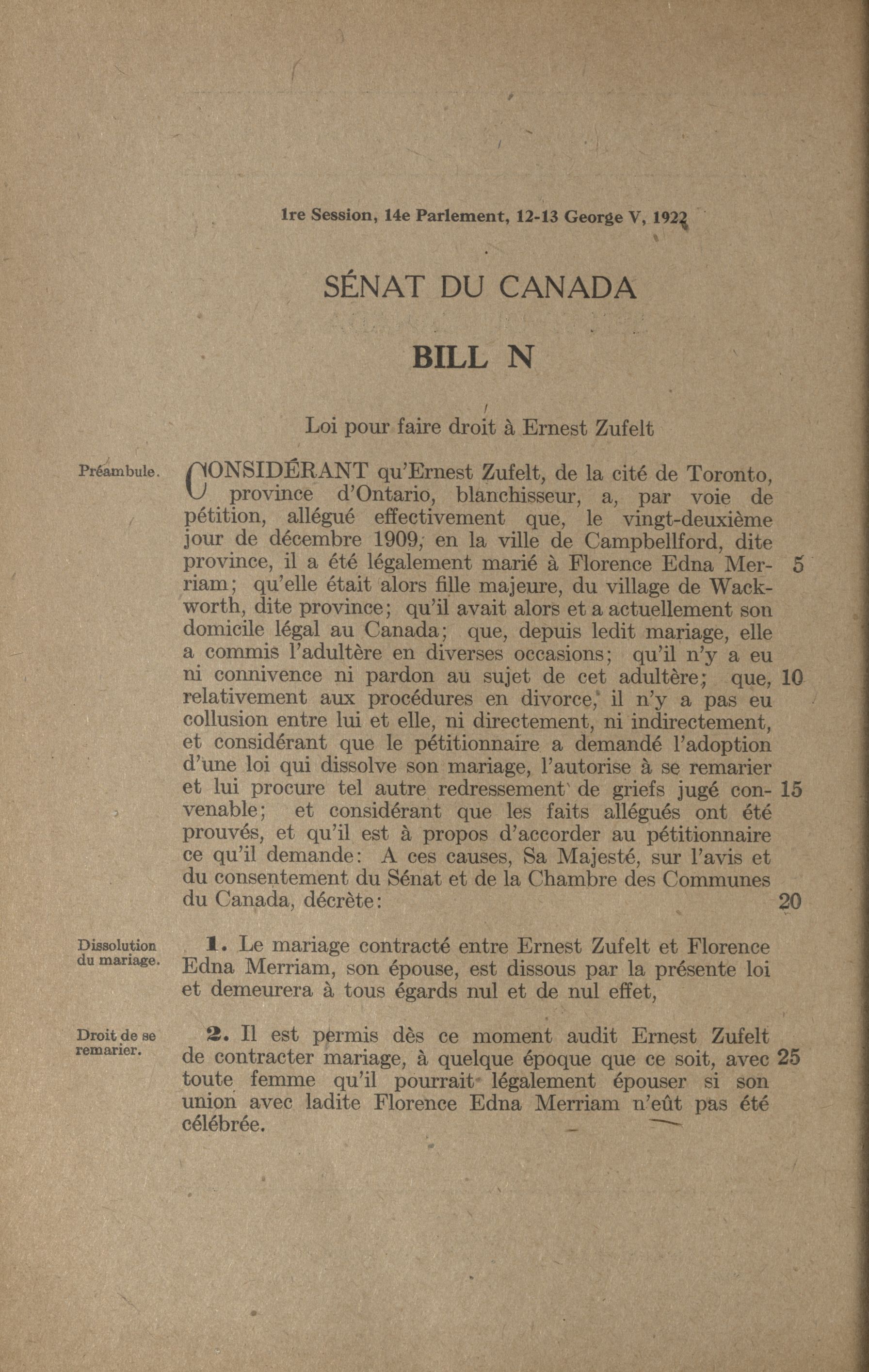 1re Session, 14e Parlement, 12-13 George V, 1922

SÉNAT DU CANADA

BILL N

Loi pour faire droit à Ernest Zufelt

Préambule.

CONSIDÉRANT qu'Ernest Zufelt, de la cité de Toronto, province d'Ontario, blanchisseur, a, par voie de pétition, allégué effectivement que, le vingt-deuxième jour de décembre 1909, en la ville de Campbellford, dite province, il a été légalement marié à Florence Edna Merriam; qu'elle était alors fille majeure, du village de Wackworth, dite province; qu'il avait alors et a actuellement son domicile légal au Canada; que, depuis ledit mariage, elle a commis l'adultère en diverses occasions; qu'il n'y a eu ni connivence ni pardon au sujet de cet adultère; que, relativement aux procédures en divorce, il n'y a pas eu collusion entre lui et elle, ni directement, ni indirectement, et considérant que le pétitionnaire a demandé l'adoption d'une loi qui dissolve son mariage, l'autorise à se remarier et lui procure tel autre redressement de griefs jugé convenable; et considérant que les faits allégués ont été prouvés, et qu'il est à propos d'accorder au pétitionnaire ce qu'il demande: A ces causes, Sa Majesté, sur l'avis et du consentement du Sénat et de la Chambre des Communes du Canada, décrète:

5

10

15

20

Dissolution du mariage.

1. Le mariage contracté entre Ernest Zufelt et Florence Edna Merriam, son épouse, est dissous par la présente loi et demeurera à tous égards nul et de nul effet,

Droit de se remarier.

2. Il est permis dès ce moment audit Ernest Zufelt de contracter mariage, à quelque époque que ce soit, avec toute femme qu'il pourrait légalement épouser si son union avec ladite Florence Edna Merriam n'eût pas été célébrée.

25